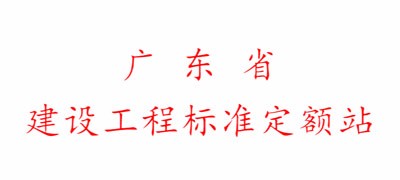 广 东 省
建设工程标准定额站